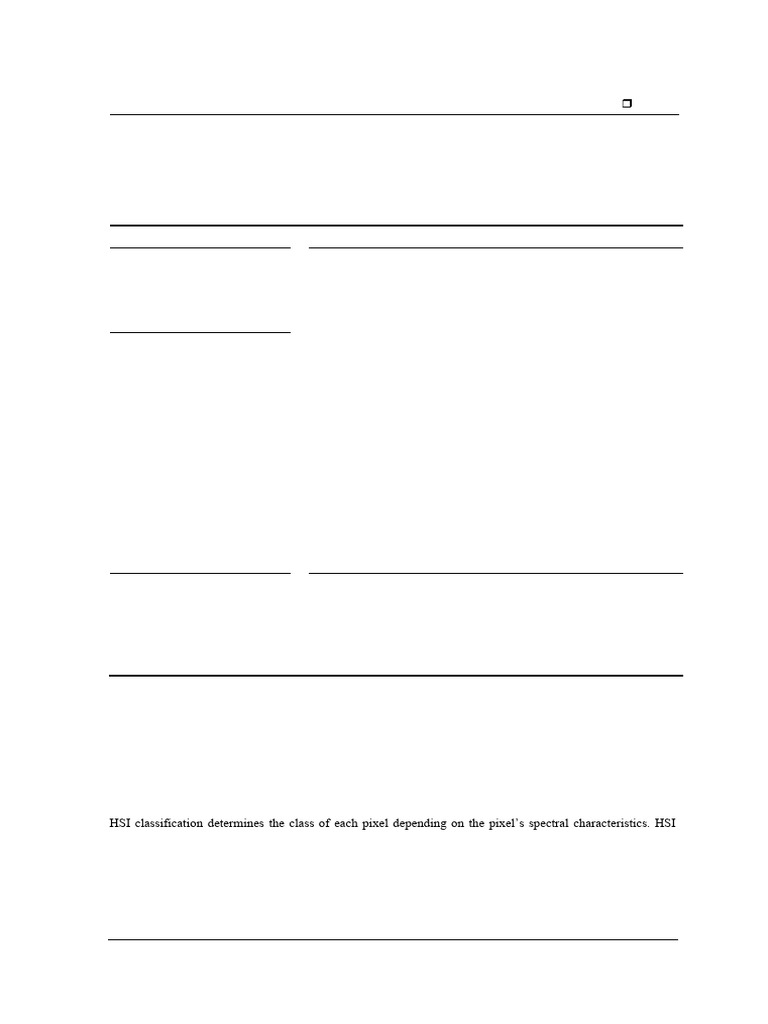 HSI classification determines the class of each pixel depending on the pixel's spectral characteristics. HSI